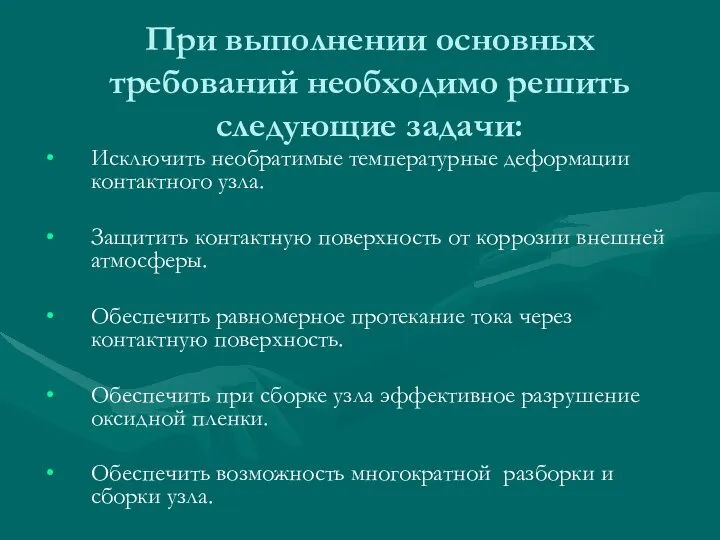 При выполнении основных требований необходимо решить следующие задачи:

• Исключить необратимые температурные деформации контактного узла.

• Защитить контактную поверхность от коррозии внешней атмосферы.

• Обеспечить равномерное протекание тока через контактную поверхность.

• Обеспечить при сборке узла эффективное разрушение оксидной пленки.

• Обеспечить возможность многократной разборки и сборки узла.